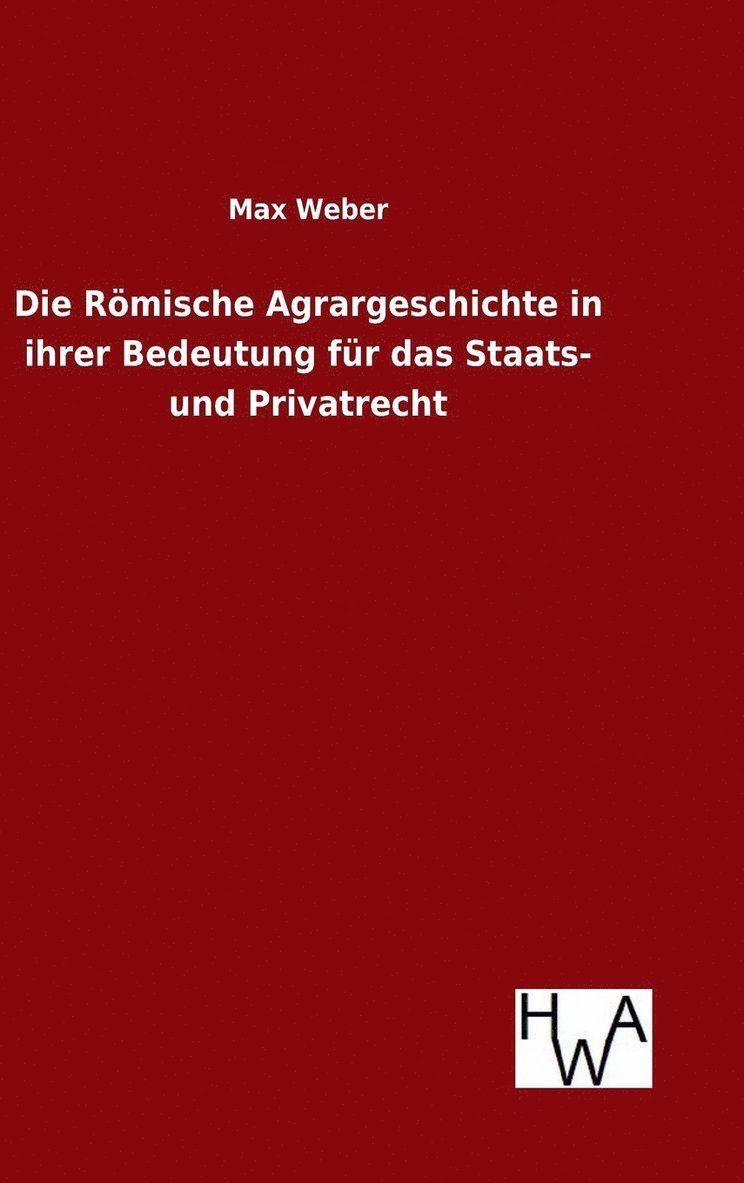 Max Weber

Die Römische Agrargeschichte in ihrer Bedeutung für das Staats- und Privatrecht

HWA